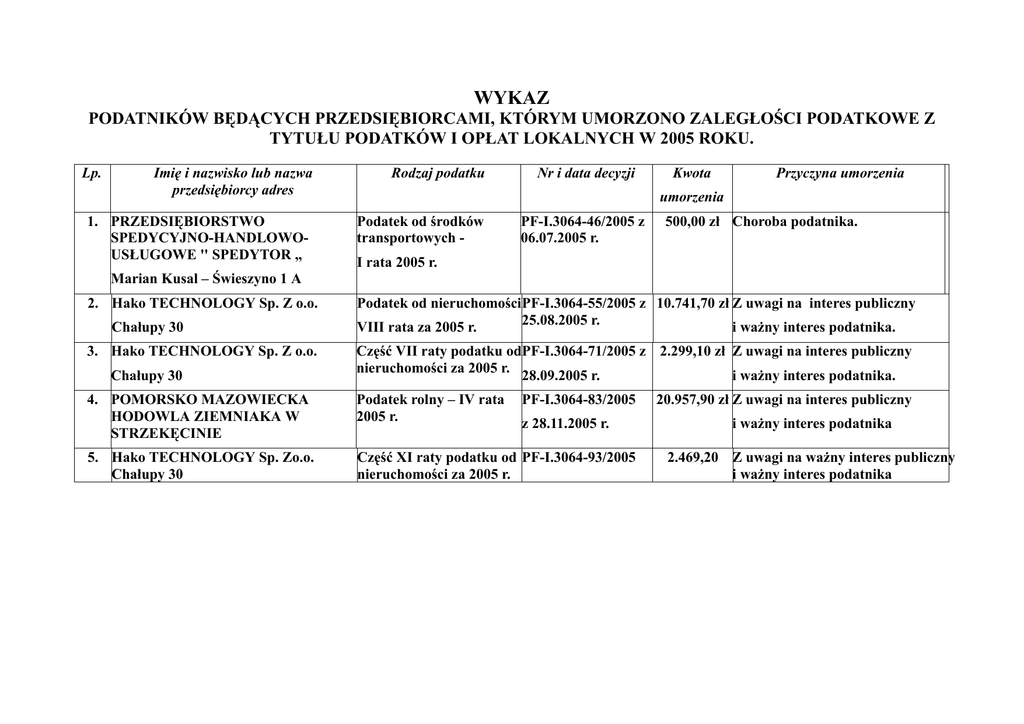 WYKAZ
PODATNIKÓW BĘDĄCYCH PRZEDSIĘBIORCAMI, KTÓRYM UMORZONO ZALEGŁOŚCI PODATKOWE Z TYTUŁU PODATKÓW I OPŁAT LOKALNYCH W 2005 ROKU.

| Lp. | Imię i nazwisko lub nazwa przedsiębiorcy adres | Rodzaj podatku | Nr i data decyzji | Kwota umorzenia | Przyczyna umorzenia |
|---|---|---|---|---|---|
| 1. | PRZEDSIĘBIORSTWO SPEDYCYJNO-HANDLOWO-USŁUGOWE " SPEDYTOR „ Marian Kusal – Świeszyno 1 A | Podatek od środków transportowych - I rata 2005 r. | PF-I.3064-46/2005 z 06.07.2005 r. | 500,00 zł | Choroba podatnika. |
| 2. | Hako TECHNOLOGY Sp. Z o.o. Chałupy 30 | Podatek od nieruchomości VIII rata za 2005 r. | PF-I.3064-55/2005 z 25.08.2005 r. | 10.741,70 zł | Z uwagi na interes publiczny i ważny interes podatnika. |
| 3. | Hako TECHNOLOGY Sp. Z o.o. Chałupy 30 | Część VII raty podatku od nieruchomości za 2005 r. | PF-I.3064-71/2005 z 28.09.2005 r. | 2.299,10 zł | Z uwagi na interes publiczny i ważny interes podatnika. |
| 4. | POMORSKO MAZOWIECKA HODOWLA ZIEMNIAKA W STRZEKĘCINIE | Podatek rolny – IV rata 2005 r. | PF-I.3064-83/2005 z 28.11.2005 r. | 20.957,90 zł | Z uwagi na interes publiczny i ważny interes podatnika |
| 5. | Hako TECHNOLOGY Sp. Zo.o. Chałupy 30 | Część XI raty podatku od nieruchomości za 2005 r. | PF-I.3064-93/2005 | 2.469,20 | Z uwagi na ważny interes publiczny i ważny interes podatnika |